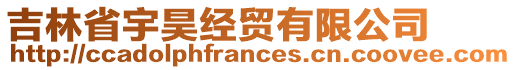 吉林省宇昊经贸有限公司
http://ccadolphfrances.cn.coovee.com